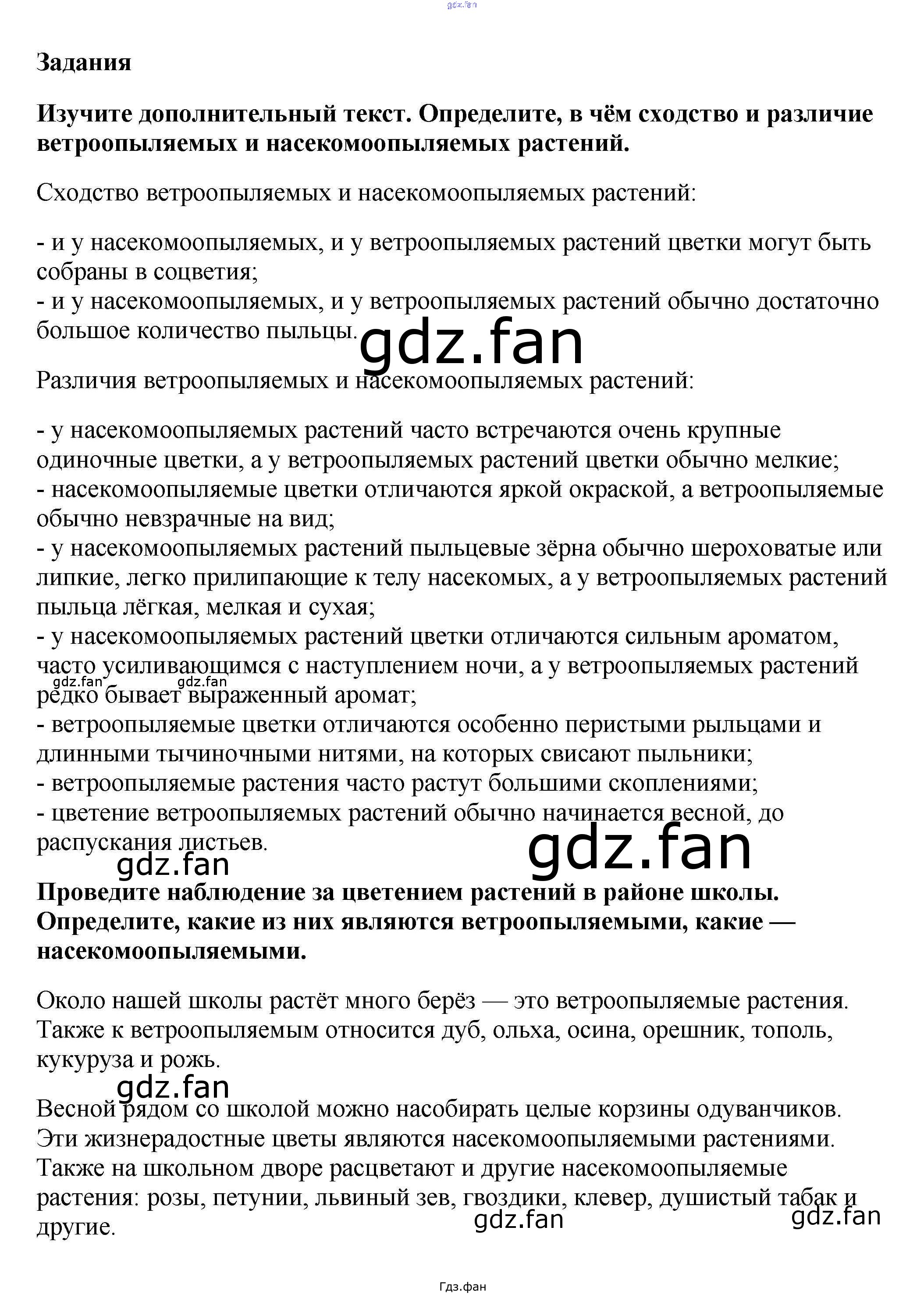 gdz.fan

Задания

Изучите дополнительный текст. Определите, в чём сходство и различие ветроопыляемых и насекомоопыляемых растений.

Сходство ветроопыляемых и насекомоопыляемых растений:

- и у насекомоопыляемых, и у ветроопыляемых растений цветки могут быть собраны в соцветия;
- и у насекомоопыляемых, и у ветроопыляемых растений обычно достаточно большое количество пыльцы.

gdz.fan

Различия ветроопыляемых и насекомоопыляемых растений:

- у насекомоопыляемых растений часто встречаются очень крупные одиночные цветки, а у ветроопыляемых растений цветки обычно мелкие;
- насекомоопыляемые цветки отличаются яркой окраской, а ветроопыляемые обычно невзрачные на вид;
- у насекомоопыляемых растений пыльцевые зёрна обычно шероховатые или липкие, легко прилипающие к телу насекомых, а у ветроопыляемых растений пыльца лёгкая, мелкая и сухая;
- у насекомоопыляемых растений цветки отличаются сильным ароматом, часто усиливающимся с наступлением ночи, а у ветроопыляемых растений редко бывает выраженный аромат;
gdz.fan gdz.fan
- ветроопыляемые цветки отличаются особенно перистыми рыльцами и длинными тычиночными нитями, на которых свисают пыльники;
- ветроопыляемые растения часто растут большими скоплениями;
- цветение ветроопыляемых растений обычно начинается весной, до распускания листьев.

gdz.fan gdz.fan

Проведите наблюдение за цветением растений в районе школы. Определите, какие из них являются ветроопыляемыми, какие — насекомоопыляемыми.

Около нашей школы растёт много берёз — это ветроопыляемые растения. Также к ветроопыляемым относится дуб, ольха, осина, орешник, тополь, кукуруза и рожь.

gdz.fan

Весной рядом со школой можно насобирать целые корзины одуванчиков. Эти жизнерадостные цветы являются насекомоопыляемыми растениями. Также на школьном дворе расцветают и другие насекомоопыляемые растения: розы, петунии, львиный зев, гвоздики, клевер, душистый табак и другие.

gdz.fan gdz.fan

Гдз.фан